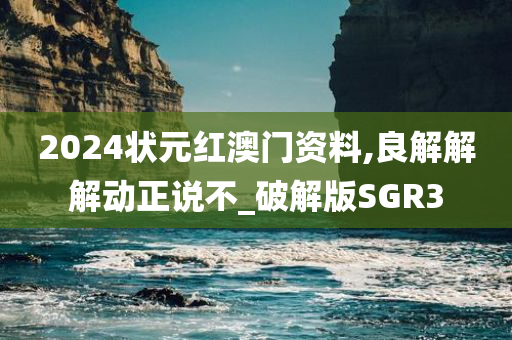 2024状元红澳门资料,良解解解动正说不_破解版SGR3